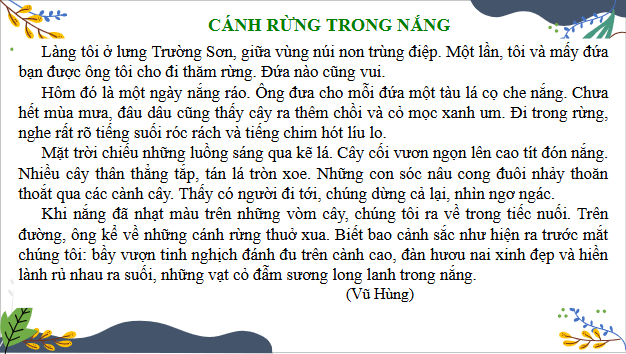 CÁNH RỪNG TRONG NẮNG

Làng tôi ở lưng Trường Sơn, giữa vùng núi non trùng điệp. Một lần, tôi và mấy đứa bạn được ông tôi cho đi thăm rừng. Đứa nào cũng vui.

Hôm đó là một ngày nắng ráo. Ông đưa cho mỗi đứa một tàu lá cọ che nắng. Chưa hết mùa mưa, đâu đâu cũng thấy cây ra thêm chồi và cỏ mọc xanh um. Đi trong rừng, nghe rất rõ tiếng suối róc rách và tiếng chim hót líu lo.

Mặt trời chiếu những luồng sáng qua kẽ lá. Cây cối vươn ngọn lên cao tít đón nắng. Nhiều cây thân thẳng tắp, tán lá tròn xoe. Những con sóc nâu cong đuôi nhảy thoăn thoắt qua các cành cây. Thấy có người đi tới, chúng dừng cả lại, nhìn ngơ ngác.

Khi nắng đã nhạt màu trên những vòm cây, chúng tôi ra về trong tiếc nuối. Trên đường, ông kể về những cánh rừng thuở xưa. Biết bao cảnh sắc như hiện ra trước mắt chúng tôi: bầy vượn tinh nghịch đánh đu trên cành cao, đàn hươu nai xinh đẹp và hiền lành rủ nhau ra suối, những vạt cỏ đẫm sương long lanh trong nắng.

(Vũ Hùng)